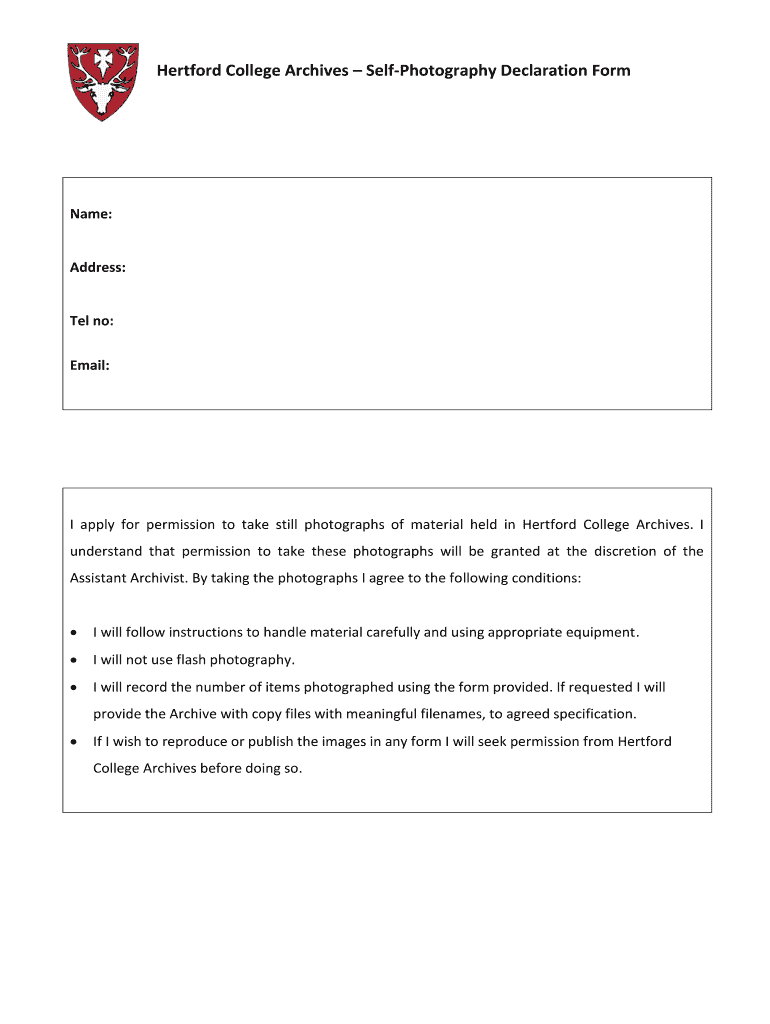 Hertford College Archives – Self-Photography Declaration Form

Name:

Address:

Tel no:

Email:

I apply for permission to take still photographs of material held in Hertford College Archives. I understand that permission to take these photographs will be granted at the discretion of the Assistant Archivist. By taking the photographs I agree to the following conditions:

• I will follow instructions to handle material carefully and using appropriate equipment.
• I will not use flash photography.
• I will record the number of items photographed using the form provided. If requested I will provide the Archive with copy files with meaningful filenames, to agreed specification.
• If I wish to reproduce or publish the images in any form I will seek permission from Hertford College Archives before doing so.